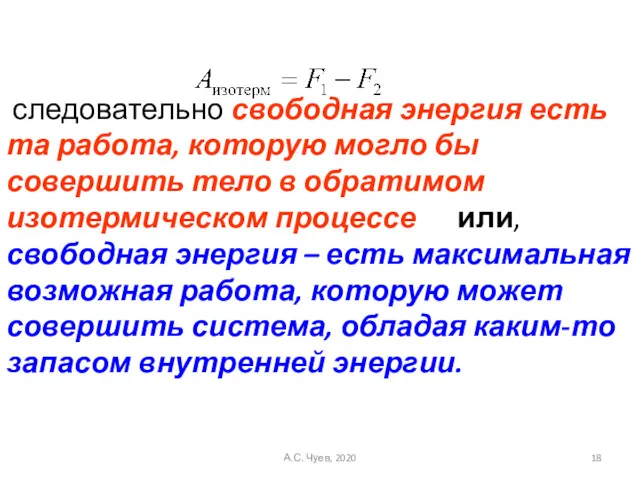 $A_{\text{изотерм}} = F_1 - F_2$

следовательно свободная энергия есть та работа, которую могло бы совершить тело в обратимом изотермическом процессе или, свободная энергия – есть максимальная возможная работа, которую может совершить система, обладая каким-то запасом внутренней энергии.

А.С. Чуев, 2020

18